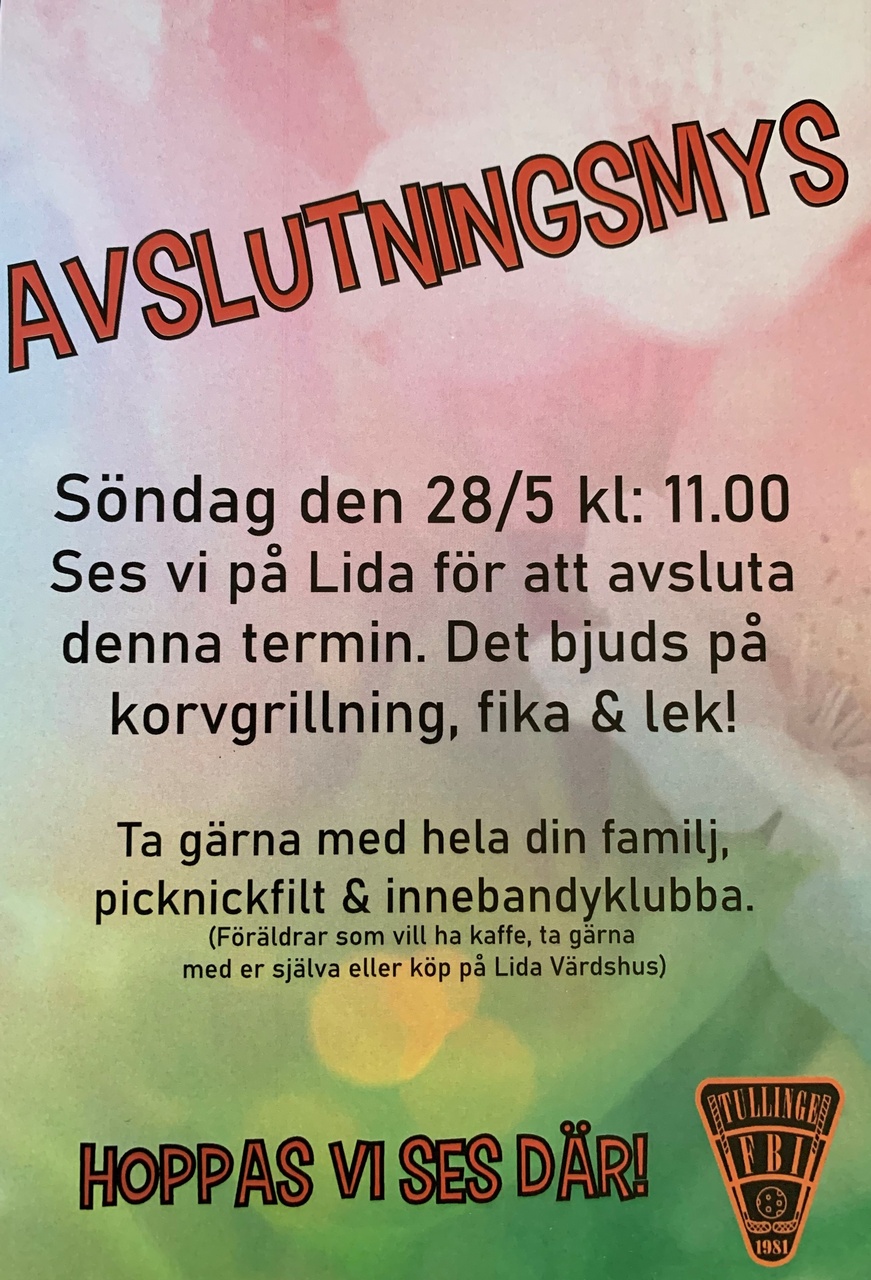 AVSLUTNINGSMYS

Söndag den 28/5 kl: 11.00 Ses vi på Lida för att avsluta denna termin. Det bjuds på korvgrillning, fika & lek!

Ta gärna med hela din familj, picknickfilt & innebandyklubba.
(Föräldrar som vill ha kaffe, ta gärna med er själva eller köp på Lida Värdshus)

HOPPAS VI SES DÄR!

TULLINGE
FBI
1981